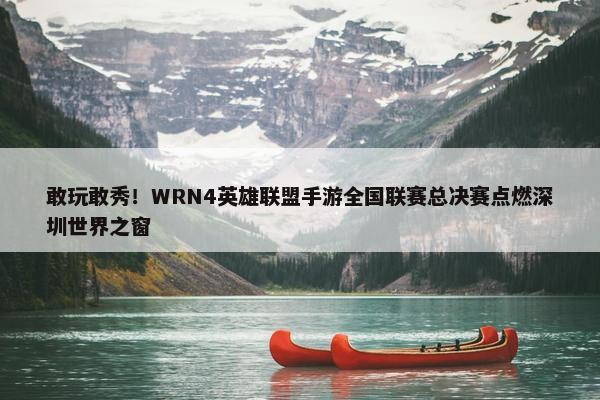 敢玩敢秀！WRN4英雄联盟手游全国联赛总决赛点燃深圳世界之窗